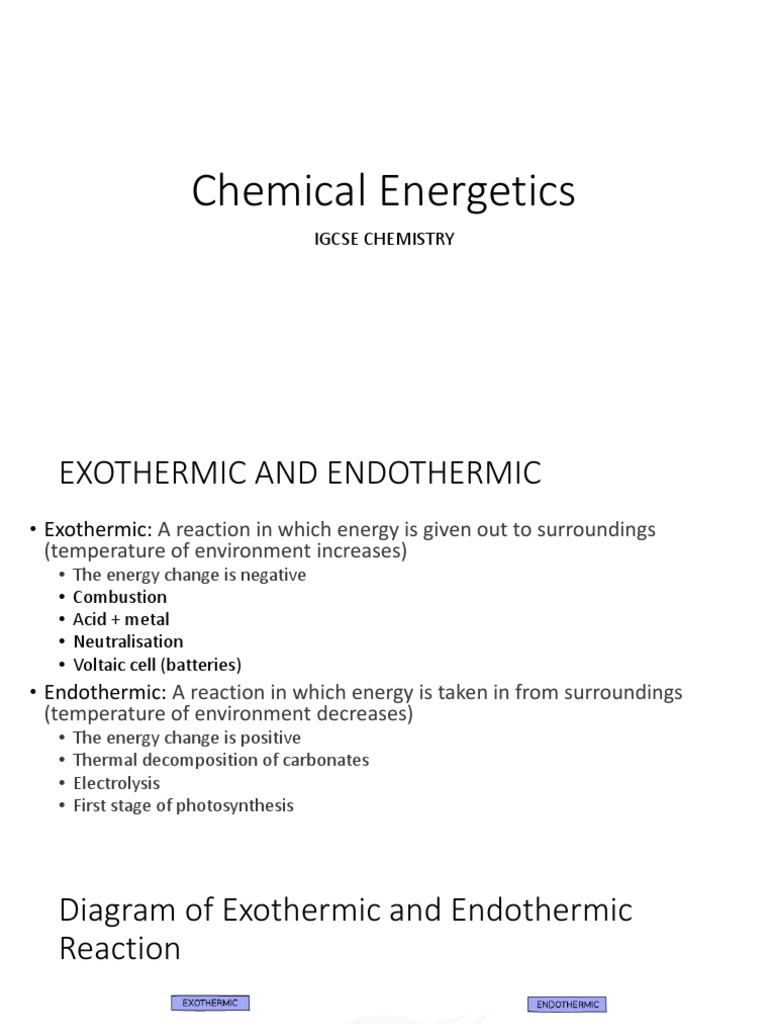 Chemical Energetics

IGCSE CHEMISTRY

EXOTHERMIC AND ENDOTHERMIC

• Exothermic: A reaction in which energy is given out to surroundings (temperature of environment increases)
 • The energy change is negative
 • Combustion
 • Acid + metal
 • Neutralisation
 • Voltaic cell (batteries)
• Endothermic: A reaction in which energy is taken in from surroundings (temperature of environment decreases)
 • The energy change is positive
 • Thermal decomposition of carbonates
 • Electrolysis
 • First stage of photosynthesis

Diagram of Exothermic and Endothermic Reaction

EXOTHERMIC

ENDOTHERMIC